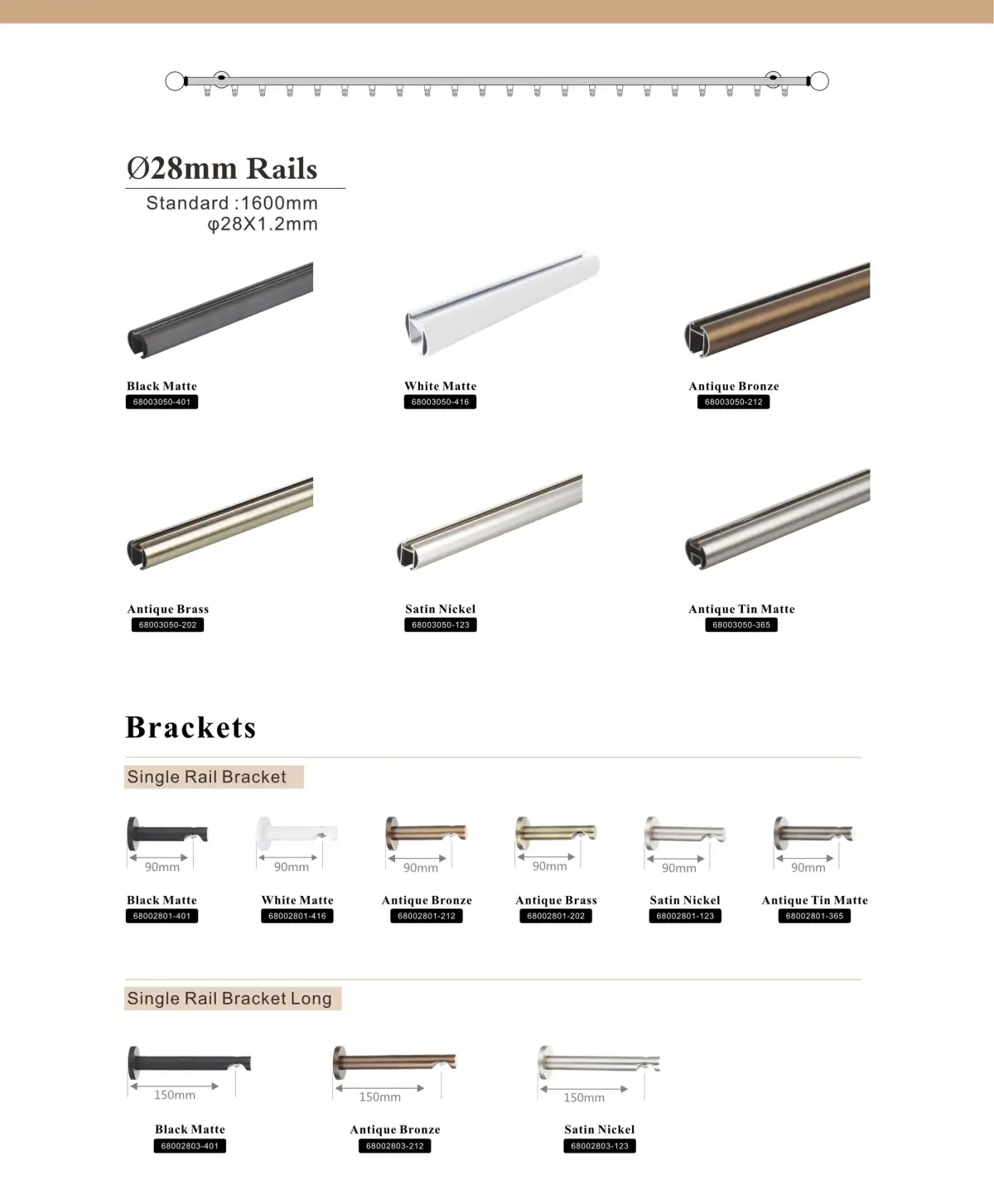 Ø28mm Rails

Standard :1600mm
φ28X1.2mm

Black Matte
68003050-401

White Matte
68003050-416

Antique Bronze
68003050-212

Antique Brass
68003050-202

Satin Nickel
68003050-123

Antique Tin Matte
68003050-365

Brackets

Single Rail Bracket

90mm
Black Matte
68002801-401

90mm
White Matte
68002801-416

90mm
Antique Bronze
68002801-212

90mm
Antique Brass
68002801-202

90mm
Satin Nickel
68002801-123

90mm
Antique Tin Matte
68002801-365

Single Rail Bracket Long

150mm
Black Matte
68002803-401

150mm
Antique Bronze
68002803-212

150mm
Satin Nickel
68002803-123